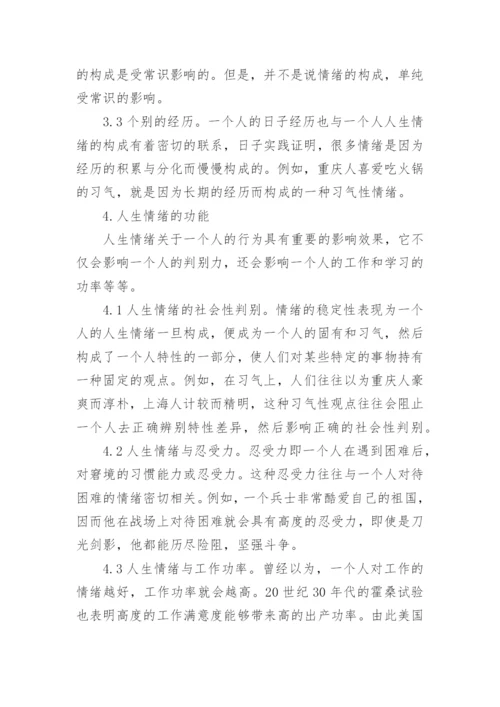 的构成是受常识影响的。但是，并不是说情绪的构成，单纯受常识的影响。

3.3 个别的经历。一个人的日子经历也与一个人人生情绪的构成有着密切的联系，日子实践证明，很多情绪是因为经历的积累与分化而慢慢构成的。例如，重庆人喜爱吃火锅的习气，就是因为长期的经历而构成的一种习气性情绪。

4.人生情绪的功能

人生情绪关于一个人的行为具有重要的影响效果，它不仅会影响一个人的判别力，还会影响一个人的工作和学习的功率等等。

4.1 人生情绪的社会性判别。情绪的稳定性表现为一个人的人生情绪一旦构成，便成为一个人的固有和习气，然后构成了一个人特性的一部分，使人们对某些特定的事物持有一种固定的观点。例如，在习气上，人们往往以为重庆人豪爽而淳朴，上海人计较而精明，这种习气性观点往往会阻止一个人去正确辨别特性差异，然后影响正确的社会性判别。

4.2 人生情绪与忍受力。忍受力即一个人在遇到困难后，对窘境的习惯能力或忍受力。这种忍受力往往与一个人对待困难的情绪密切相关。例如，一个兵士非常酷爱自己的祖国，因而他在战场上对待困难就会具有高度的忍受力，即使是刀光剑影，他都能历尽险阻，坚强斗争。

4.3 人生情绪与工作功率。曾经以为，一个人对工作的情绪越好，工作功率就会越高。20 世纪 30 年代的霍桑试验也表明高度的工作满意度能够带来高的出产功率。由此美国